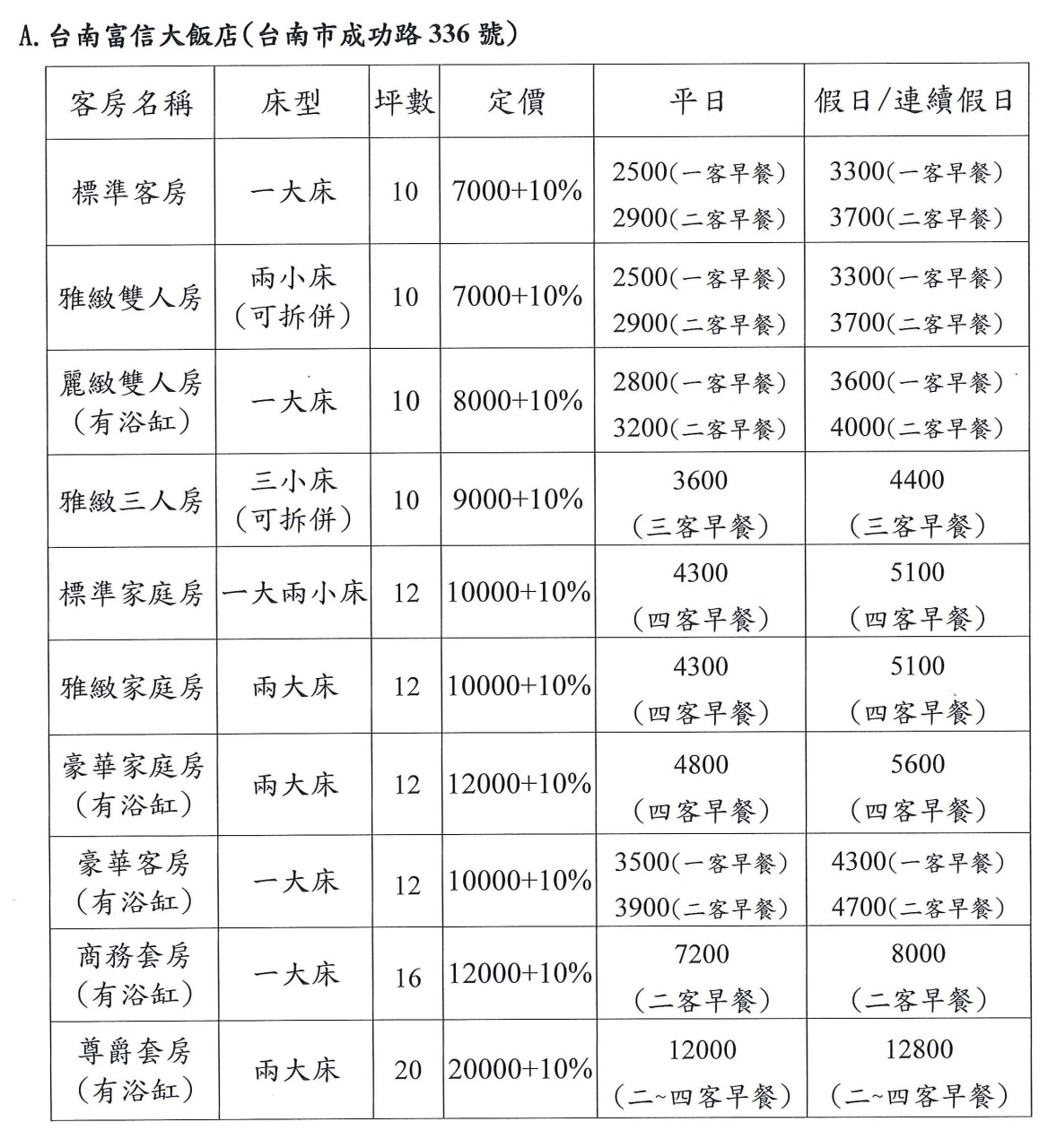 A. 台南富信大飯店(台南市成功路 336 號)

| 客房名稱 | 床型 | 坪數 | 定價 | 平日 | 假日/連續假日 |
|---|---|---|---|---|---|
| 標準客房 | 一大床 | 10 | 7000+10% | 2500(一客早餐) 2900(二客早餐) | 3300(一客早餐) 3700(二客早餐) |
| 雅緻雙人房 | 兩小床 (可拆併) | 10 | 7000+10% | 2500(一客早餐) 2900(二客早餐) | 3300(一客早餐) 3700(二客早餐) |
| 麗緻雙人房 (有浴缸) | 一大床 | 10 | 8000+10% | 2800(一客早餐) 3200(二客早餐) | 3600(一客早餐) 4000(二客早餐) |
| 雅緻三人房 | 三小床 (可拆併) | 10 | 9000+10% | 3600 (三客早餐) | 4400 (三客早餐) |
| 標準家庭房 | 一大兩小床 | 12 | 10000+10% | 4300 (四客早餐) | 5100 (四客早餐) |
| 雅緻家庭房 | 兩大床 | 12 | 10000+10% | 4300 (四客早餐) | 5100 (四客早餐) |
| 豪華家庭房 (有浴缸) | 兩大床 | 12 | 12000+10% | 4800 (四客早餐) | 5600 (四客早餐) |
| 豪華客房 (有浴缸) | 一大床 | 12 | 10000+10% | 3500(一客早餐) 3900(二客早餐) | 4300(一客早餐) 4700(二客早餐) |
| 商務套房 (有浴缸) | 一大床 | 16 | 12000+10% | 7200 (二客早餐) | 8000 (二客早餐) |
| 尊爵套房 (有浴缸) | 兩大床 | 20 | 20000+10% | 12000 (二~四客早餐) | 12800 (二~四客早餐) |